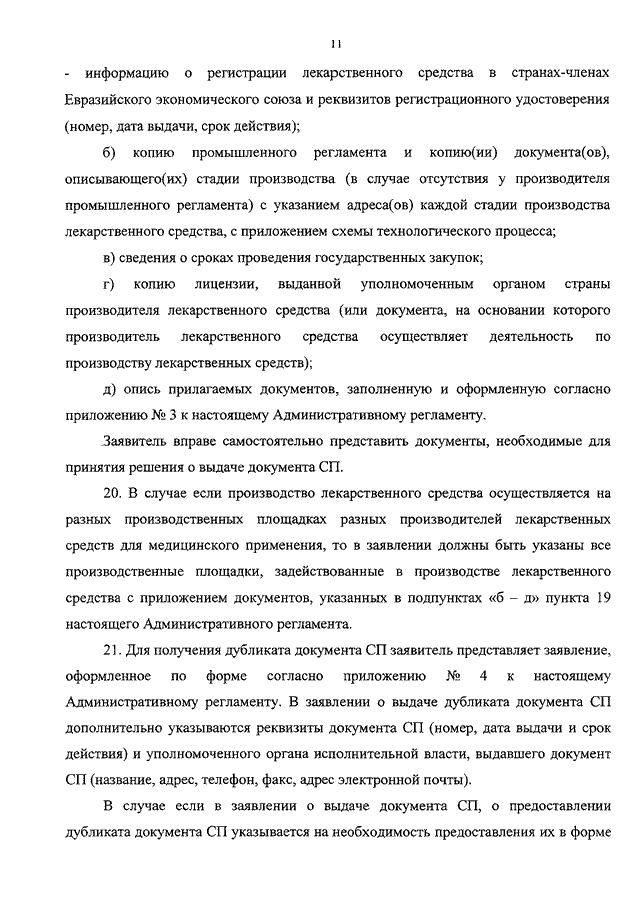 11

- информацию о регистрации лекарственного средства в странах-членах Евразийского экономического союза и реквизитов регистрационного удостоверения (номер, дата выдачи, срок действия);

б) копию промышленного регламента и копию(ии) документа(ов), описывающего(их) стадии производства (в случае отсутствия у производителя промышленного регламента) с указанием адреса(ов) каждой стадии производства лекарственного средства, с приложением схемы технологического процесса;

в) сведения о сроках проведения государственных закупок;

г) копию лицензии, выданной уполномоченным органом страны производителя лекарственного средства (или документа, на основании которого производитель лекарственного средства осуществляет деятельность по производству лекарственных средств);

д) опись прилагаемых документов, заполненную и оформленную согласно приложению № 3 к настоящему Административному регламенту.

Заявитель вправе самостоятельно представить документы, необходимые для принятия решения о выдаче документа СП.

20. В случае если производство лекарственного средства осуществляется на разных производственных площадках разных производителей лекарственных средств для медицинского применения, то в заявлении должны быть указаны все производственные площадки, задействованные в производстве лекарственного средства с приложением документов, указанных в подпунктах «б – д» пункта 19 настоящего Административного регламента.

21. Для получения дубликата документа СП заявитель представляет заявление, оформленное по форме согласно приложению № 4 к настоящему Административному регламенту. В заявлении о выдаче дубликата документа СП дополнительно указываются реквизиты документа СП (номер, дата выдачи и срок действия) и уполномоченного органа исполнительной власти, выдавшего документ СП (название, адрес, телефон, факс, адрес электронной почты).

В случае если в заявлении о выдаче документа СП, о предоставлении дубликата документа СП указывается на необходимость предоставления их в форме